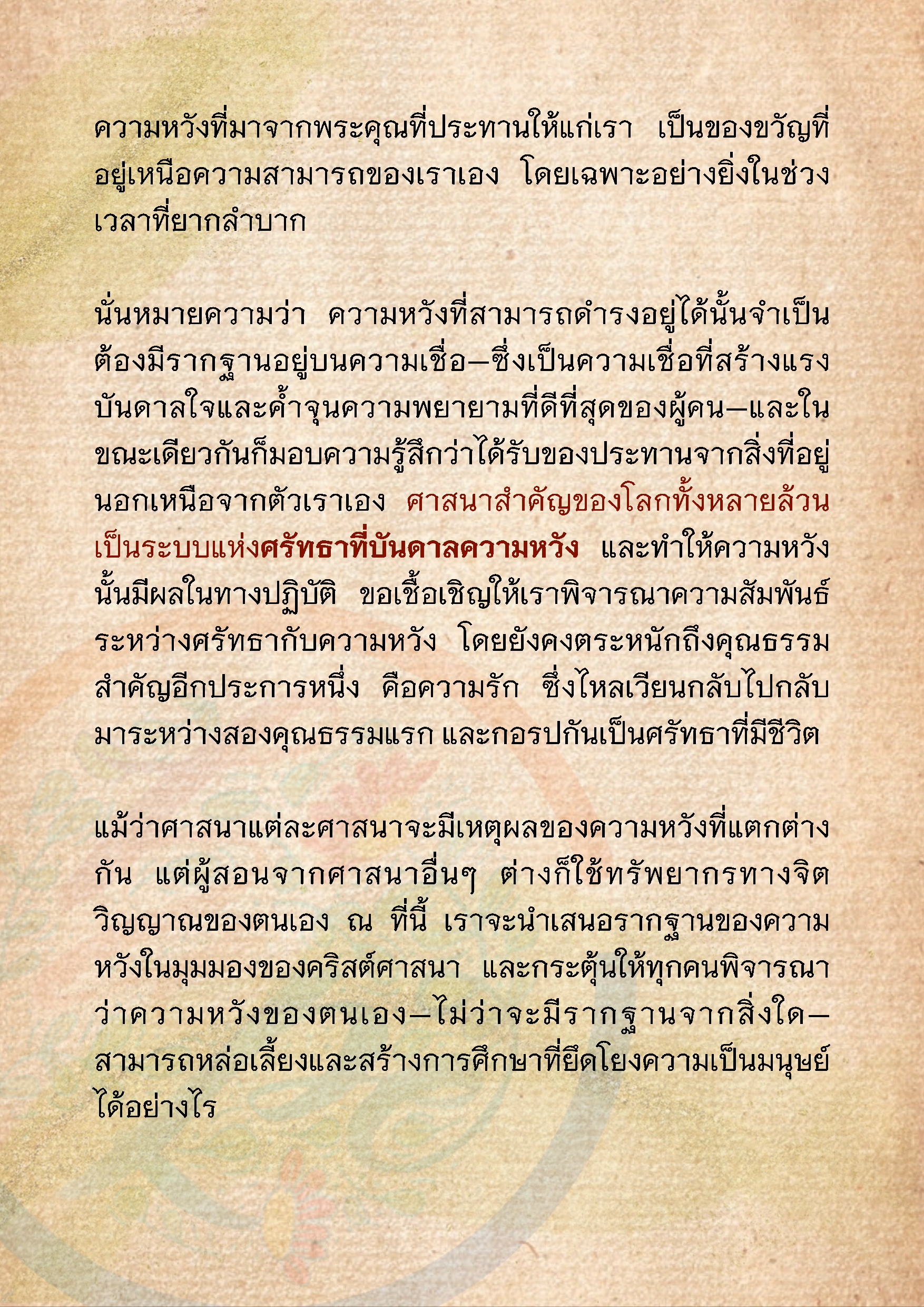 ความหวังที่มาจากพระคุณที่ประทานให้แก่เรา เป็นของขวัญที่อยู่เหนือความสามารถของเราเอง โดยเฉพาะอย่างยิ่งในช่วงเวลาที่ยากลำบาก

นั่นหมายความว่า ความหวังที่สามารถดำรงอยู่ได้นั้นจำเป็นต้องมีรากฐานอยู่บนความเชื่อ—ซึ่งเป็นความเชื่อที่สร้างแรงบันดาลใจและค้ำจุนความพยายามที่ดีที่สุดของผู้คน—และในขณะเดียวกันก็มอบความรู้สึกว่าได้รับของประทานจากสิ่งที่อยู่นอกเหนือจากตัวเราเอง ศาสนาสำคัญของโลกทั้งหลายล้วนเป็นระบบแห่งศรัทธาที่บันดาลความหวัง และทำให้ความหวังนั้นมีผลในทางปฏิบัติ ขอเชื้อเชิญให้เราพิจารณาความสัมพันธ์ระหว่างศรัทธากับความหวัง โดยยังคงตระหนักถึงคุณธรรมสำคัญอีกประการหนึ่ง คือความรัก ซึ่งไหลเวียนกลับไปกลับมาระหว่างสองคุณธรรมแรก และกอรปกันเป็นศรัทธาที่มีชีวิต

แม้ว่าศาสนาแต่ละศาสนาจะมีเหตุผลของความหวังที่แตกต่างกัน แต่ผู้สอนจากศาสนาอื่นๆ ต่างก็ใช้ทรัพยากรทางจิตวิญญาณของตนเอง ณ ที่นี้ เราจะนำเสนอรากฐานของความหวังในมุมมองของคริสต์ศาสนา และกระตุ้นให้ทุกคนพิจารณาว่าความหวังของตนเอง—ไม่ว่าจะมีรากฐานจากสิ่งใด—สามารถหล่อเลี้ยงและสร้างการศึกษาที่ยึดโยงความเป็นมนุษย์ได้อย่างไร